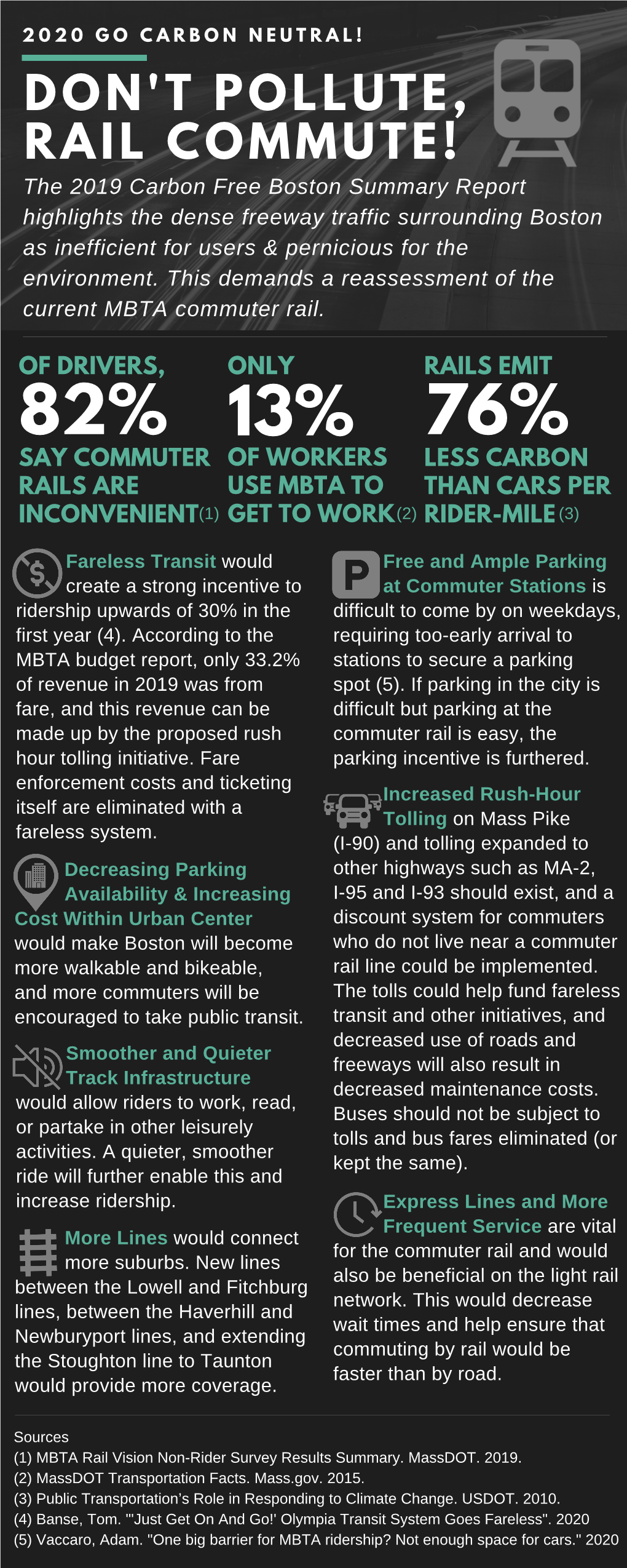 2020 GO CARBON NEUTRAL!

DON'T POLLUTE, RAIL COMMUTE!

The 2019 Carbon Free Boston Summary Report highlights the dense freeway traffic surrounding Boston as inefficient for users & pernicious for the environment. This demands a reassessment of the current MBTA commuter rail.

OF DRIVERS, 82% SAY COMMUTER RAILS ARE INCONVENIENT(1)

ONLY 13% OF WORKERS USE MBTA TO GET TO WORK(2)

RAILS EMIT 76% LESS CARBON THAN CARS PER RIDER-MILE(3)

Fareless Transit would create a strong incentive to ridership upwards of 30% in the first year (4). According to the MBTA budget report, only 33.2% of revenue in 2019 was from fare, and this revenue can be made up by the proposed rush hour tolling initiative. Fare enforcement costs and ticketing itself are eliminated with a fareless system.

Decreasing Parking Availability & Increasing Cost Within Urban Center would make Boston will become more walkable and bikeable, and more commuters will be encouraged to take public transit.

Smoother and Quieter Track Infrastructure would allow riders to work, read, or partake in other leisurely activities. A quieter, smoother ride will further enable this and increase ridership.

More Lines would connect more suburbs. New lines between the Lowell and Fitchburg lines, between the Haverhill and Newburyport lines, and extending the Stoughton line to Taunton would provide more coverage.

P

Free and Ample Parking at Commuter Stations is difficult to come by on weekdays, requiring too-early arrival to stations to secure a parking spot (5). If parking in the city is difficult but parking at the commuter rail is easy, the parking incentive is furthered.

Increased Rush-Hour Tolling on Mass Pike (I-90) and tolling expanded to other highways such as MA-2, I-95 and I-93 should exist, and a discount system for commuters who do not live near a commuter rail line could be implemented. The tolls could help fund fareless transit and other initiatives, and decreased use of roads and freeways will also result in decreased maintenance costs. Buses should not be subject to tolls and bus fares eliminated (or kept the same).

Express Lines and More Frequent Service are vital for the commuter rail and would also be beneficial on the light rail network. This would decrease wait times and help ensure that commuting by rail would be faster than by road.

Sources
(1) MBTA Rail Vision Non-Rider Survey Results Summary. MassDOT. 2019.
(2) MassDOT Transportation Facts. Mass.gov. 2015.
(3) Public Transportation's Role in Responding to Climate Change. USDOT. 2010.
(4) Banse, Tom. "'Just Get On And Go!' Olympia Transit System Goes Fareless". 2020
(5) Vaccaro, Adam. "One big barrier for MBTA ridership? Not enough space for cars." 2020